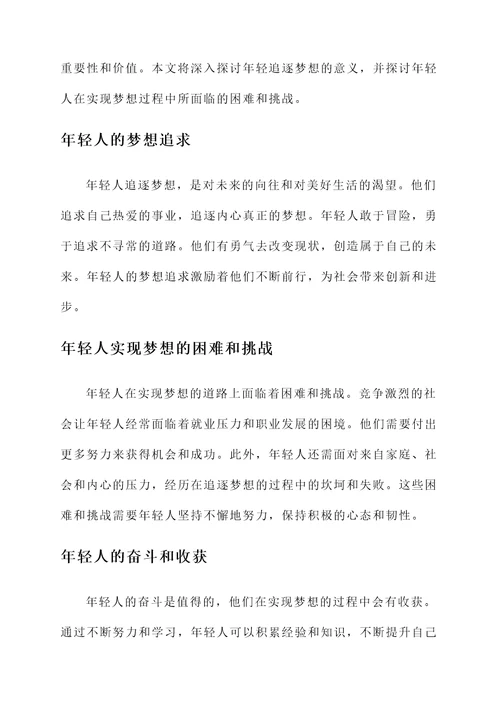 重要性和价值。本文将深入探讨年轻追逐梦想的意义，并探讨年轻人在实现梦想过程中所面临的困难和挑战。

年轻人的梦想追求

年轻人追逐梦想，是对未来的向往和对美好生活的渴望。他们追求自己热爱的事业，追逐内心真正的梦想。年轻人敢于冒险，勇于追求不寻常的道路。他们有勇气去改变现状，创造属于自己的未来。年轻人的梦想追求激励着他们不断前行，为社会带来创新和进步。

年轻人实现梦想的困难和挑战

年轻人在实现梦想的道路上面临着困难和挑战。竞争激烈的社会让年轻人经常面临着就业压力和职业发展的困境。他们需要付出更多努力来获得机会和成功。此外，年轻人还需面对来自家庭、社会和内心的压力，经历在追逐梦想的过程中的坎坷和失败。这些困难和挑战需要年轻人坚持不懈地努力，保持积极的心态和韧性。

年轻人的奋斗和收获

年轻人的奋斗是值得的，他们在实现梦想的过程中会有收获。通过不断努力和学习，年轻人可以积累经验和知识，不断提升自己